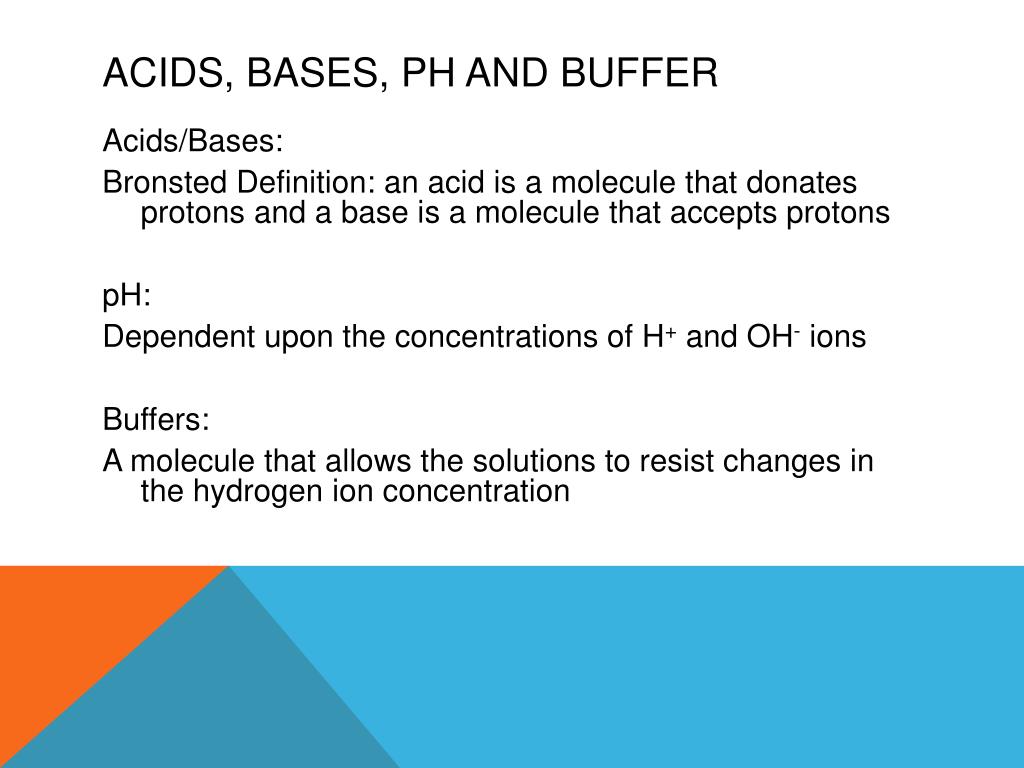 ACIDS, BASES, PH AND BUFFER

Acids/Bases:

Bronsted Definition: an acid is a molecule that donates protons and a base is a molecule that accepts protons

pH:

Dependent upon the concentrations of $H^+$ and $OH^-$ ions

Buffers:

A molecule that allows the solutions to resist changes in the hydrogen ion concentration